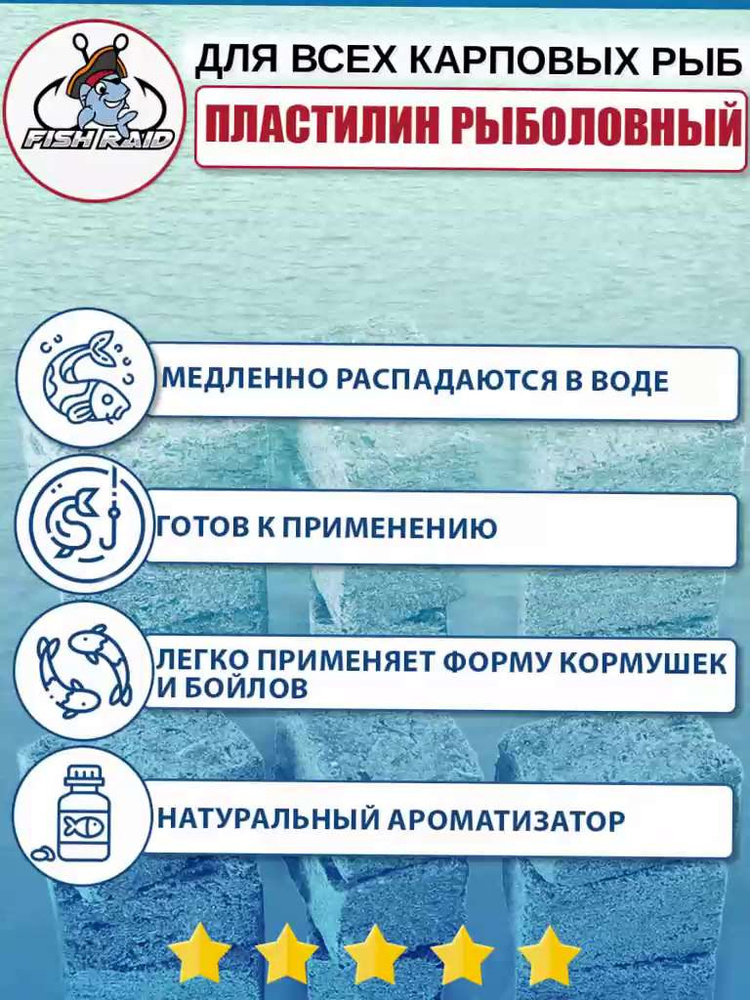 FISH RAID

ДЛЯ ВСЕХ КАРПОВЫХ РЫБ

ПЛАСТИЛИН РЫБОЛОВНЫЙ

МЕДЛЕННО РАСПАДАЮТСЯ В ВОДЕ

ГОТОВ К ПРИМЕНЕНИЮ

ЛЕГКО ПРИМЕНЯЕТ ФОРМУ КОРМУШЕК И БОЙЛОВ

НАТУРАЛЬНЫЙ АРОМАТИЗАТОР